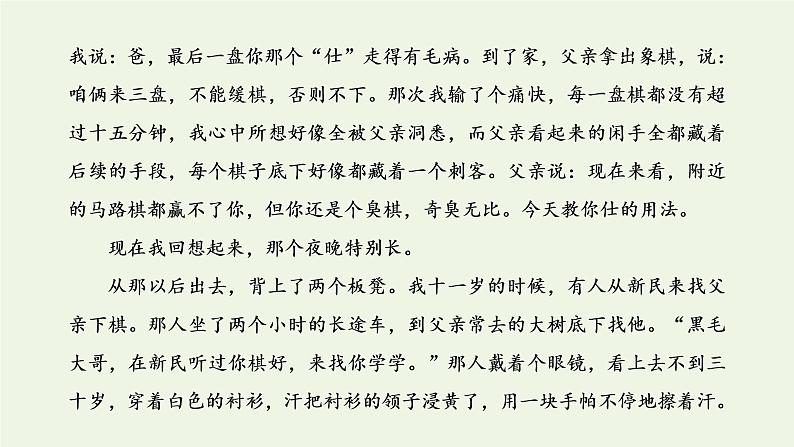 我说：爸，最后一盘你那个“仕”走得有毛病。到了家，父亲拿出象棋，说：咱俩来三盘，不能缓棋，否则不下。那次我输了个痛快，每一盘棋都没有超过十五分钟，我心中所想好像全被父亲洞悉，而父亲看起来的闲手全都藏着后续的手段，每个棋子底下好像都藏着一个刺客。父亲说：现在来看，附近的马路棋都赢不了你，但你还是个臭棋，奇臭无比。今天教你仕的用法。

现在我回想起来，那个夜晚特别长。

从那以后出去，背上了两个板凳。我十一岁的时候，有人从新民来找父亲下棋。那人坐了两个小时的长途车，到父亲常去的大树底下找他。“黑毛大哥，在新民听过你棋好，来找你学学。”那人戴着个眼镜，看上去不到三十岁，穿着白色的衬衫，汗把衬衫的领子浸黄了，用一块手帕不停地擦着汗。